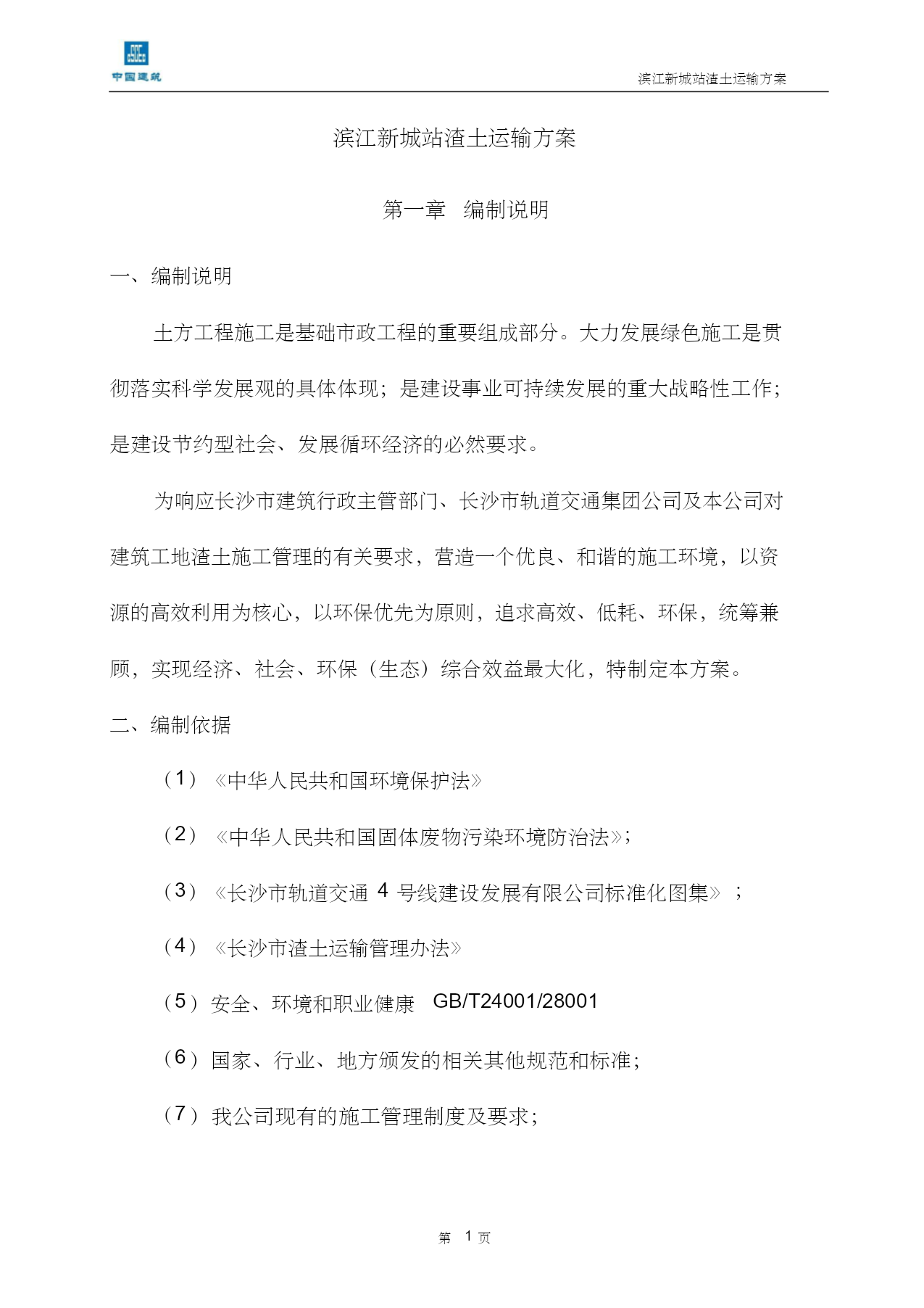 中国建筑

滨江新城站渣土运输方案

滨江新城站渣土运输方案

第一章 编制说明

一、编制说明

土方工程施工是基础市政工程的重要组成部分。大力发展绿色施工是贯彻落实科学发展观的具体体现；是建设事业可持续发展的重大战略性工作；是建设节约型社会、发展循环经济的必然要求。

为响应长沙市建筑行政主管部门、长沙市轨道交通集团公司及本公司对建筑工地渣土施工管理的有关要求，营造一个优良、和谐的施工环境，以资源的高效利用为核心，以环保优先为原则，追求高效、低耗、环保，统筹兼顾，实现经济、社会、环保（生态）综合效益最大化，特制定本方案。

二、编制依据

（1）《中华人民共和国环境保护法》

（2）《中华人民共和国固体废物污染环境防治法》；

（3）《长沙市轨道交通 4 号线建设发展有限公司标准化图集》；

（4）《长沙市渣土运输管理办法》

（5）安全、环境和职业健康 GB/T24001/28001

（6）国家、行业、地方颁发的相关其他规范和标准；

（7）我公司现有的施工管理制度及要求；

第 1 页